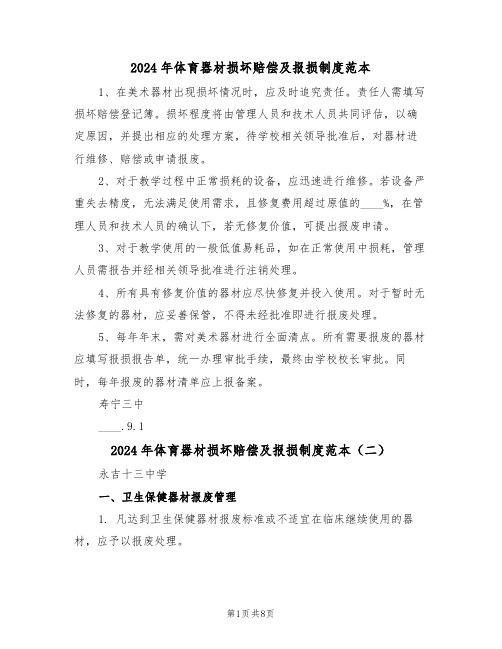 2024年体育器材损坏赔偿及报损制度范本

1、在美术器材出现损坏情况时，应及时追究责任。责任人需填写损坏赔偿登记簿。损坏程度将由管理人员和技术人员共同评估，以确定原因，并提出相应的处理方案，待学校相关领导批准后，对器材进行维修、赔偿或申请报废。

2、对于教学过程中正常损耗的设备，应迅速进行维修。若设备严重失去精度，无法满足使用需求，且修复费用超过原值的____%，在管理人员和技术人员的确认下，若无修复价值，可提出报废申请。

3、对于教学使用的一般低值易耗品，如在正常使用中损耗，管理人员需报告并经相关领导批准进行注销处理。

4、所有具有修复价值的器材应尽快修复并投入使用。对于暂时无法修复的器材，应妥善保管，不得未经批准即进行报废处理。

5、每年年末，需对美术器材进行全面清点。所有需要报废的器材应填写报损报告单，统一办理审批手续，最终由学校校长审批。同时，每年报废的器材清单应上报备案。

寿宁三中

____.9.1

2024年体育器材损坏赔偿及报损制度范本（二）

永吉十三中学

一、卫生保健器材报废管理

1. 凡达到卫生保健器材报废标准或不适宜在临床继续使用的器材，应予以报废处理。

第1页 共8页